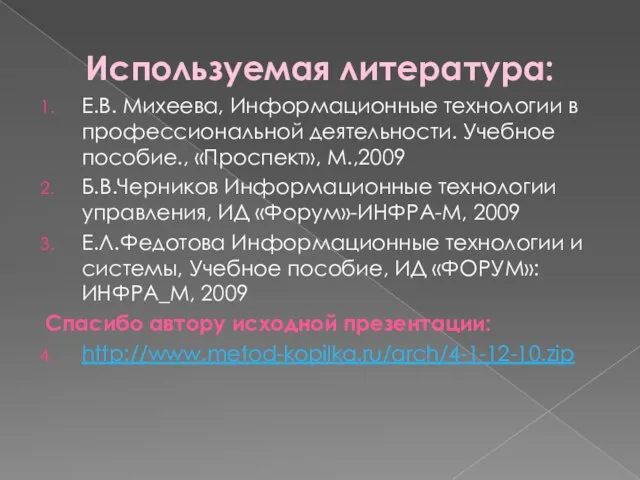 Используемая литература:

1. Е.В. Михеева, Информационные технологии в профессиональной деятельности. Учебное пособие., «Проспект», М.,2009
2. Б.В.Черников Информационные технологии управления, ИД «Форум»-ИНФРА-М, 2009
3. Е.Л.Федотова Информационные технологии и системы, Учебное пособие, ИД «ФОРУМ»: ИНФРА_М, 2009

Спасибо автору исходной презентации:

4. http://www.metod-kopilka.ru/arch/4-1-12-10.zip